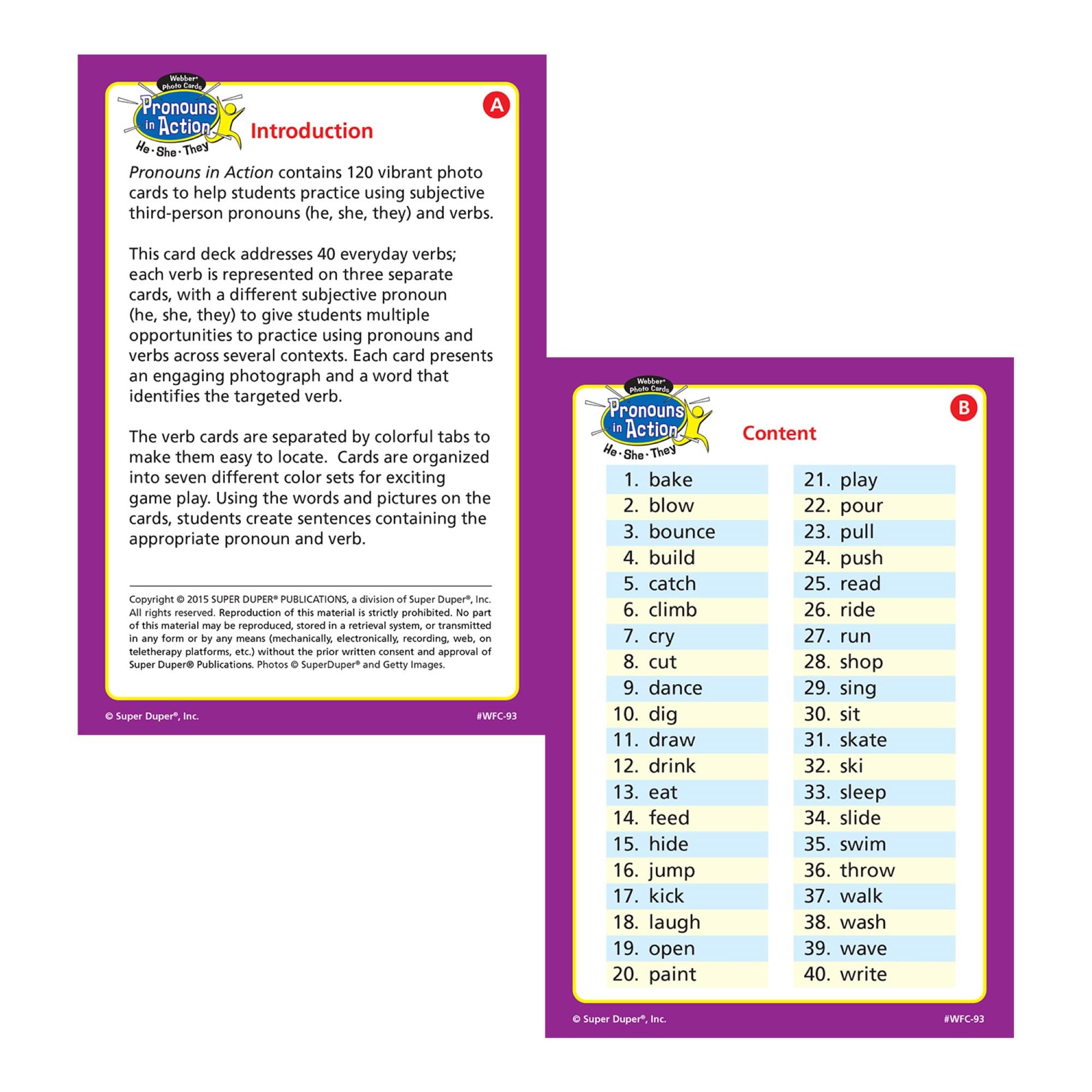 Webber® Photo Cards
Pronouns in Action
He · She · They

A

Introduction

Pronouns in Action contains 120 vibrant photo cards to help students practice using subjective third-person pronouns (he, she, they) and verbs.

This card deck addresses 40 everyday verbs; each verb is represented on three separate cards, with a different subjective pronoun (he, she, they) to give students multiple opportunities to practice using pronouns and verbs across several contexts. Each card presents an engaging photograph and a word that identifies the targeted verb.

The verb cards are separated by colorful tabs to make them easy to locate. Cards are organized into seven different color sets for exciting game play. Using the words and pictures on the cards, students create sentences containing the appropriate pronoun and verb.

Copyright © 2015 SUPER DUPER® PUBLICATIONS, a division of Super Duper®, Inc. All rights reserved. Reproduction of this material is strictly prohibited. No part of this material may be reproduced, stored in a retrieval system, or transmitted in any form or by any means (mechanically, electronically, recording, web, on teletherapy platforms, etc.) without the prior written consent and approval of Super Duper® Publications. Photos © SuperDuper® and Getty Images.

© Super Duper®, Inc.

#WFC-93

Webber® Photo Cards
Pronouns in Action
He · She · They

B

Content

1. bake
2. blow
3. bounce
4. build
5. catch
6. climb
7. cry
8. cut
9. dance
10. dig
11. draw
12. drink
13. eat
14. feed
15. hide
16. jump
17. kick
18. laugh
19. open
20. paint

21. play
22. pour
23. pull
24. push
25. read
26. ride
27. run
28. shop
29. sing
30. sit
31. skate
32. ski
33. sleep
34. slide
35. swim
36. throw
37. walk
38. wash
39. wave
40. write

© Super Duper®, Inc.

#WFC-93